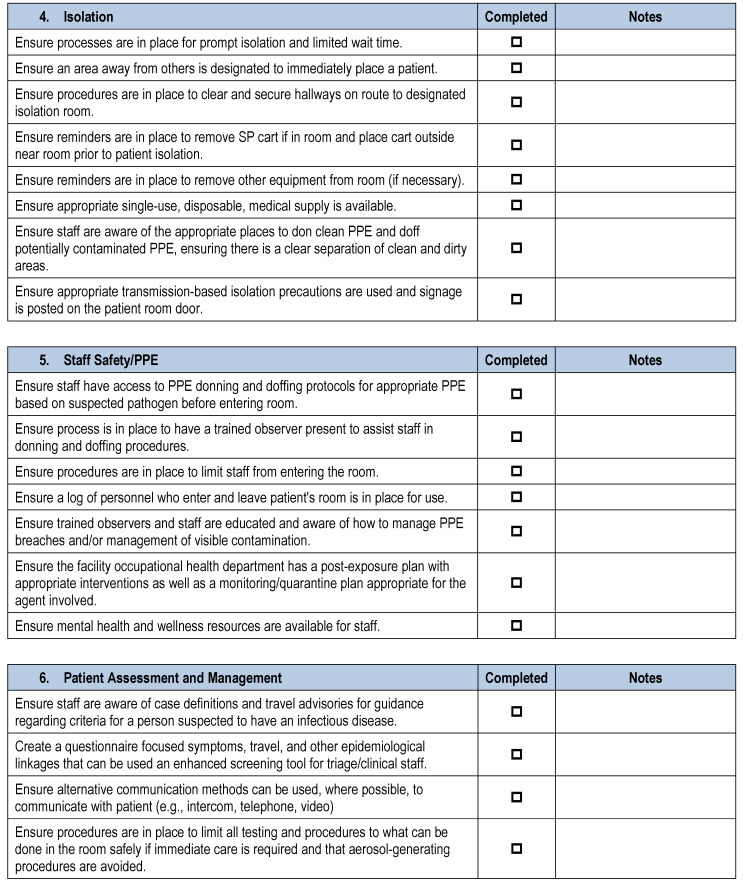 | 4. Isolation | Completed | Notes |
|---|---|---|
| Ensure processes are in place for prompt isolation and limited wait time. | ☐ | |
| Ensure an area away from others is designated to immediately place a patient. | ☐ | |
| Ensure procedures are in place to clear and secure hallways on route to designated isolation room. | ☐ | |
| Ensure reminders are in place to remove SP cart if in room and place cart outside near room prior to patient isolation. | ☐ | |
| Ensure reminders are in place to remove other equipment from room (if necessary). | ☐ | |
| Ensure appropriate single-use, disposable, medical supply is available. | ☐ | |
| Ensure staff are aware of the appropriate places to don clean PPE and doff potentially contaminated PPE, ensuring there is a clear separation of clean and dirty areas. | ☐ | |
| Ensure appropriate transmission-based isolation precautions are used and signage is posted on the patient room door. | ☐ | |

| 5. Staff Safety/PPE | Completed | Notes |
|---|---|---|
| Ensure staff have access to PPE donning and doffing protocols for appropriate PPE based on suspected pathogen before entering room. | ☐ | |
| Ensure process is in place to have a trained observer present to assist staff in donning and doffing procedures. | ☐ | |
| Ensure procedures are in place to limit staff from entering the room. | ☐ | |
| Ensure a log of personnel who enter and leave patient's room is in place for use. | ☐ | |
| Ensure trained observers and staff are educated and aware of how to manage PPE breaches and/or management of visible contamination. | ☐ | |
| Ensure the facility occupational health department has a post-exposure plan with appropriate interventions as well as a monitoring/quarantine plan appropriate for the agent involved. | ☐ | |
| Ensure mental health and wellness resources are available for staff. | ☐ | |

| 6. Patient Assessment and Management | Completed | Notes |
|---|---|---|
| Ensure staff are aware of case definitions and travel advisories for guidance regarding criteria for a person suspected to have an infectious disease. | ☐ | |
| Create a questionnaire focused symptoms, travel, and other epidemiological linkages that can be used an enhanced screening tool for triage/clinical staff. | ☐ | |
| Ensure alternative communication methods can be used, where possible, to communicate with patient (e.g., intercom, telephone, video) | ☐ | |
| Ensure procedures are in place to limit all testing and procedures to what can be done in the room safely if immediate care is required and that aerosol-generating procedures are avoided. | ☐ | |